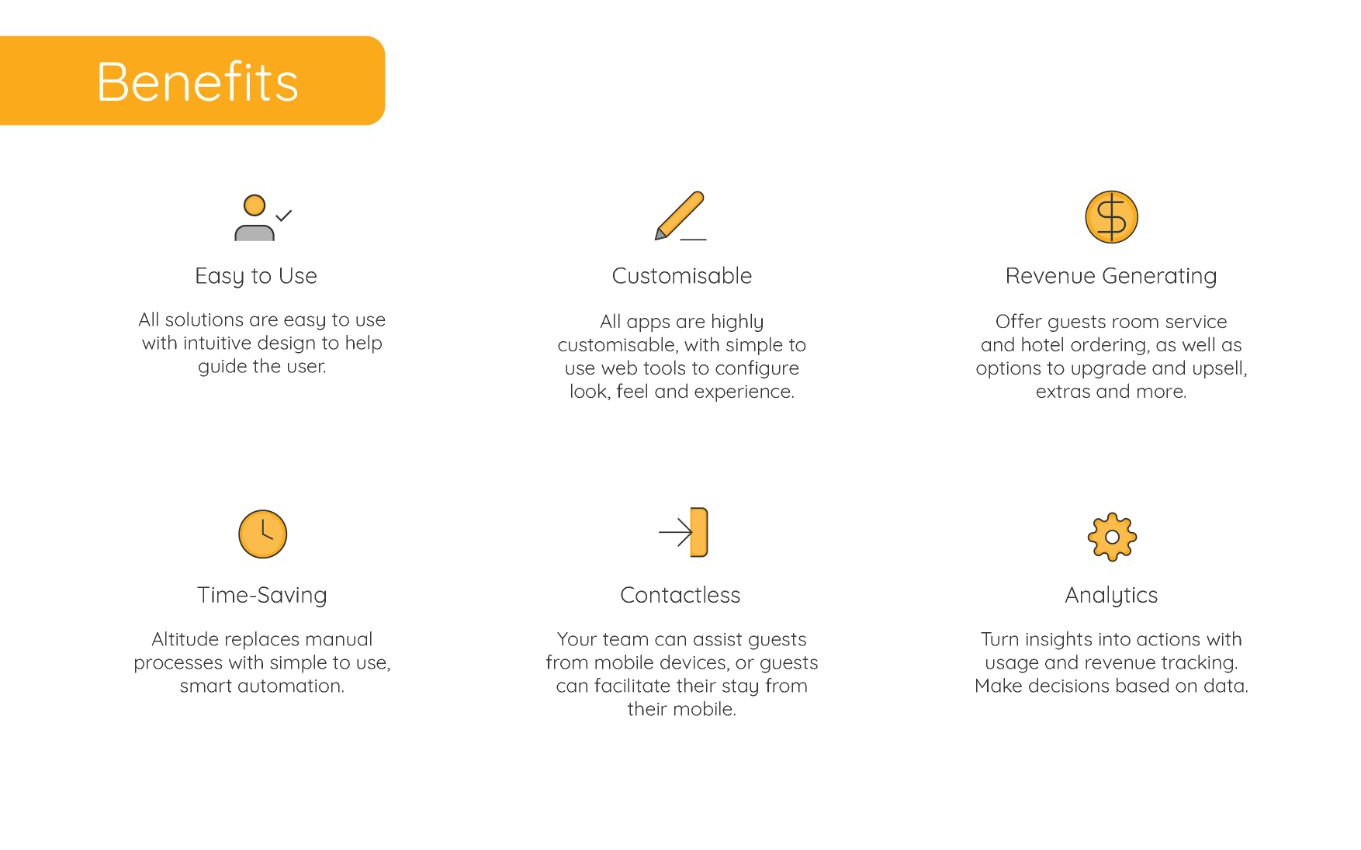 Benefits

Easy to Use

All solutions are easy to use with intuitive design to help guide the user.

Customisable

All apps are highly customisable, with simple to use web tools to configure look, feel and experience.

Revenue Generating

Offer guests room service and hotel ordering, as well as options to upgrade and upsell, extras and more.

Time-Saving

Altitude replaces manual processes with simple to use, smart automation.

Contactless

Your team can assist guests from mobile devices, or guests can facilitate their stay from their mobile.

Analytics

Turn insights into actions with usage and revenue tracking. Make decisions based on data.